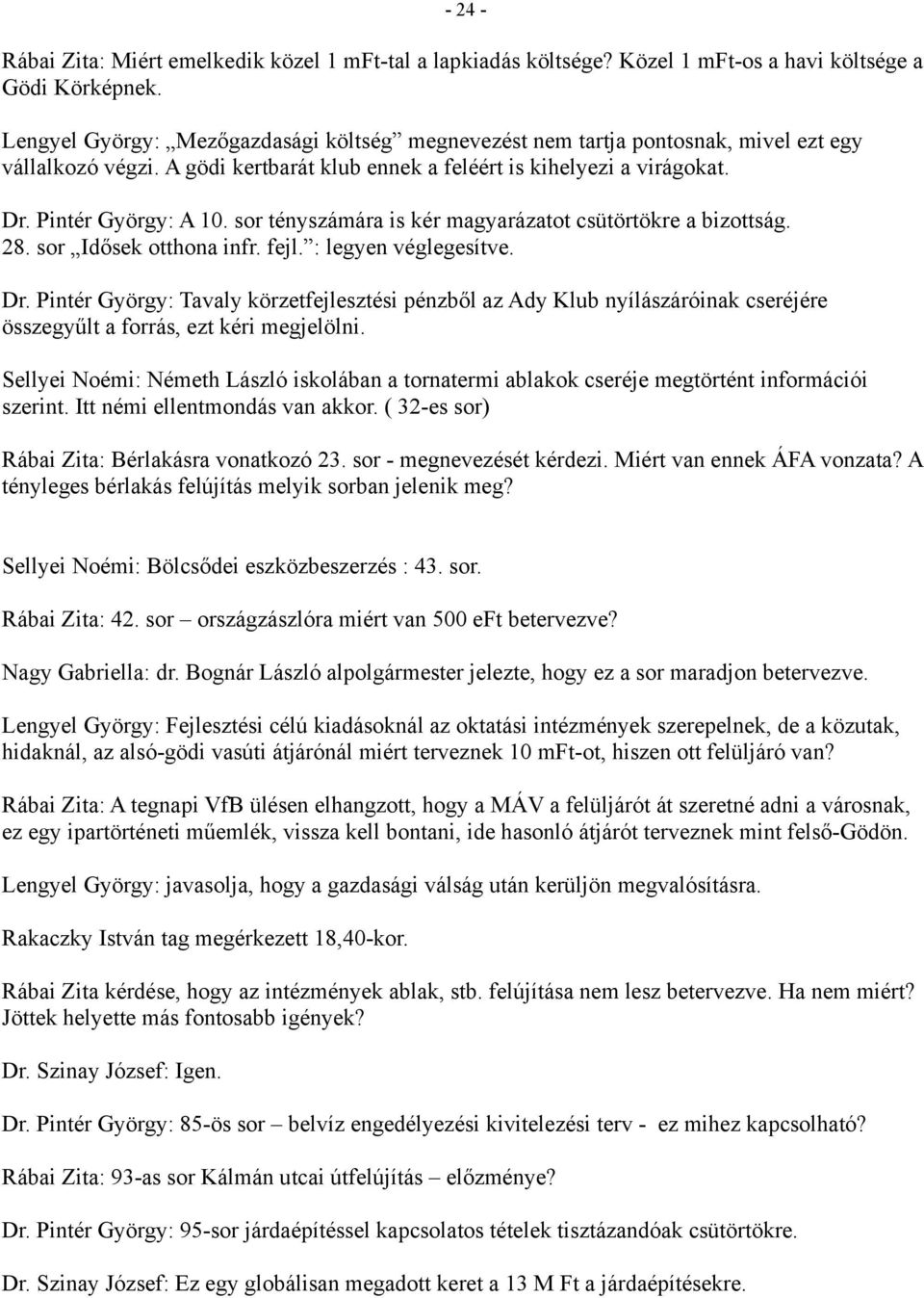 - 24 -

Rábai Zita: Miért emelkedik közel 1 mFt-tal a lapkiadás költsége? Közel 1 mFt-os a havi költsége a Gödi Körképnek.

Lengyel György: „Mezőgazdasági költség” megnevezést nem tartja pontosnak, mivel ezt egy vállalkozó végzi. A gödi kertbarát klub ennek a feléért is kihelyezi a virágokat.

Dr. Pintér György: A 10. sor tényszámára is kér magyarázatot csütörtökre a bizottság. 28. sor „Idősek otthona infr. fejl.”: legyen véglegesítve.

Dr. Pintér György: Tavaly körzetfejlesztési pénzből az Ady Klub nyílászáróinak cseréjére összegyűlt a forrás, ezt kéri megjelölni.

Sellyei Noémi: Németh László iskolában a tornatermi ablakok cseréje megtörtént információi szerint. Itt némi ellentmondás van akkor. ( 32-es sor)

Rábai Zita: Bérlakásra vonatkozó 23. sor - megnevezését kérdezi. Miért van ennek ÁFA vonzata? A tényleges bérlakás felújítás melyik sorban jelenik meg?

Sellyei Noémi: Bölcsődei eszközbeszerzés : 43. sor.

Rábai Zita: 42. sor – országzászlóra miért van 500 eFt betervezve?

Nagy Gabriella: dr. Bognár László alpolgármester jelezte, hogy ez a sor maradjon betervezve.

Lengyel György: Fejlesztési célú kiadásoknál az oktatási intézmények szerepelnek, de a közutak, hidaknál, az alsó-gödi vasúti átjárónál miért terveznek 10 mFt-ot, hiszen ott felüljáró van?

Rábai Zita: A tegnapi VfB ülésen elhangzott, hogy a MÁV a felüljárót át szeretné adni a városnak, ez egy ipartörténeti műemlék, vissza kell bontani, ide hasonló átjárót terveznek mint felső-Gödön.

Lengyel György: javasolja, hogy a gazdasági válság után kerüljön megvalósításra.

Rakaczky István tag megérkezett 18,40-kor.

Rábai Zita kérdése, hogy az intézmények ablak, stb. felújítása nem lesz betervezve. Ha nem miért? Jöttek helyette más fontosabb igények?

Dr. Szinay József: Igen.

Dr. Pintér György: 85-ös sor – belvíz engedélyezési kivitelezési terv - ez mihez kapcsolható?

Rábai Zita: 93-as sor Kálmán utcai útfelújítás – előzménye?

Dr. Pintér György: 95-sor járdaépítéssel kapcsolatos tételek tisztázandóak csütörtökre.

Dr. Szinay József: Ez egy globálisan megadott keret a 13 M Ft a járdaépítésekre.